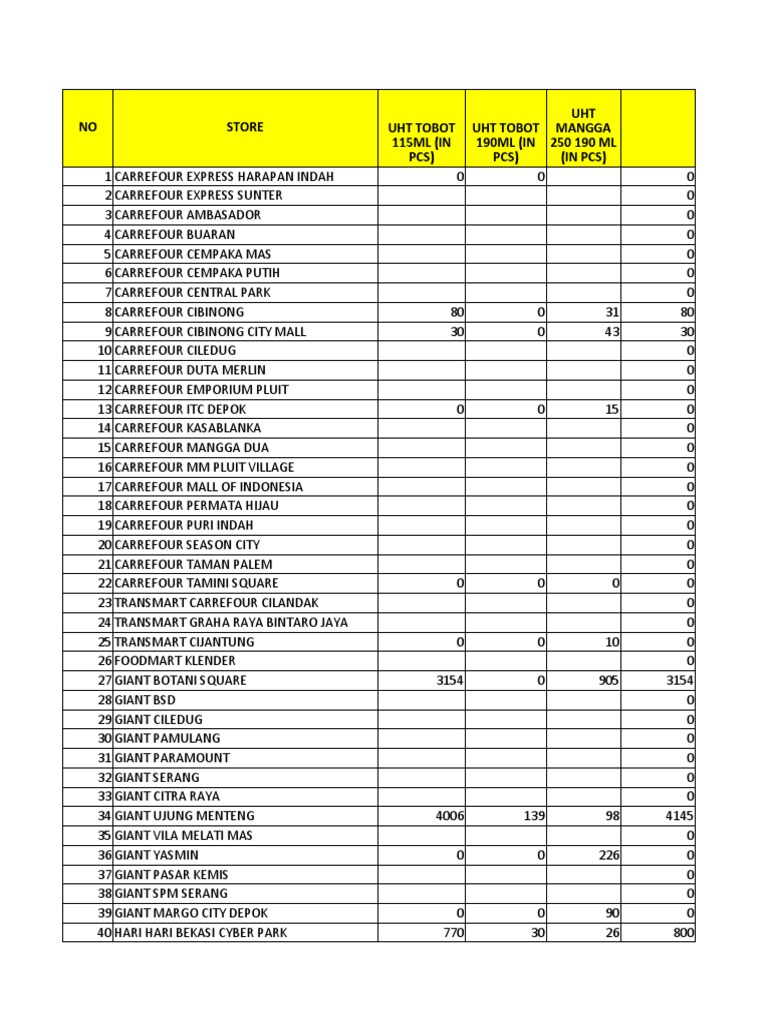 | NO | STORE | UHT TOBOT 115ML (IN PCS) | UHT TOBOT 190ML (IN PCS) | UHT MANGGA 250 190 ML (IN PCS) | |
|---|---|---|---|---|---|
| 1 | CARREFOUR EXPRESS HARAPAN INDAH | 0 | 0 | | 0 |
| 2 | CARREFOUR EXPRESS SUNTER | | | | 0 |
| 3 | CARREFOUR AMBASADOR | | | | 0 |
| 4 | CARREFOUR BUARAN | | | | 0 |
| 5 | CARREFOUR CEMPAKA MAS | | | | 0 |
| 6 | CARREFOUR CEMPAKA PUTIH | | | | 0 |
| 7 | CARREFOUR CENTRAL PARK | | | | 0 |
| 8 | CARREFOUR CIBINONG | 80 | 0 | 31 | 80 |
| 9 | CARREFOUR CIBINONG CITY MALL | 30 | 0 | 43 | 30 |
| 10 | CARREFOUR CILEDUG | | | | 0 |
| 11 | CARREFOUR DUTA MERLIN | | | | 0 |
| 12 | CARREFOUR EMPORIUM PLUIT | | | | 0 |
| 13 | CARREFOUR ITC DEPOK | 0 | 0 | 15 | 0 |
| 14 | CARREFOUR KASABLANKA | | | | 0 |
| 15 | CARREFOUR MANGGA DUA | | | | 0 |
| 16 | CARREFOUR MM PLUIT VILLAGE | | | | 0 |
| 17 | CARREFOUR MALL OF INDONESIA | | | | 0 |
| 18 | CARREFOUR PERMATA HIJAU | | | | 0 |
| 19 | CARREFOUR PURI INDAH | | | | 0 |
| 20 | CARREFOUR SEASON CITY | | | | 0 |
| 21 | CARREFOUR TAMAN PALEM | | | | 0 |
| 22 | CARREFOUR TAMINI SQUARE | 0 | 0 | 0 | 0 |
| 23 | TRANSMART CARREFOUR CILANDAK | | | | 0 |
| 24 | TRANSMART GRAHA RAYA BINTARO JAYA | | | | 0 |
| 25 | TRANSMART CIJANTUNG | 0 | 0 | 10 | 0 |
| 26 | FOODMART KLENDER | | | | 0 |
| 27 | GIANT BOTANI SQUARE | 3154 | 0 | 905 | 3154 |
| 28 | GIANT BSD | | | | 0 |
| 29 | GIANT CILEDUG | | | | 0 |
| 30 | GIANT PAMULANG | | | | 0 |
| 31 | GIANT PARAMOUNT | | | | 0 |
| 32 | GIANT SERANG | | | | 0 |
| 33 | GIANT CITRA RAYA | | | | 0 |
| 34 | GIANT UJUNG MENTENG | 4006 | 139 | 98 | 4145 |
| 35 | GIANT VILA MELATI MAS | | | | 0 |
| 36 | GIANT YASMIN | 0 | 0 | 226 | 0 |
| 37 | GIANT PASAR KEMIS | | | | 0 |
| 38 | GIANT SPM SERANG | | | | 0 |
| 39 | GIANT MARGO CITY DEPOK | 0 | 0 | 90 | 0 |
| 40 | HARI HARI BEKASI CYBER PARK | 770 | 30 | 26 | 800 |